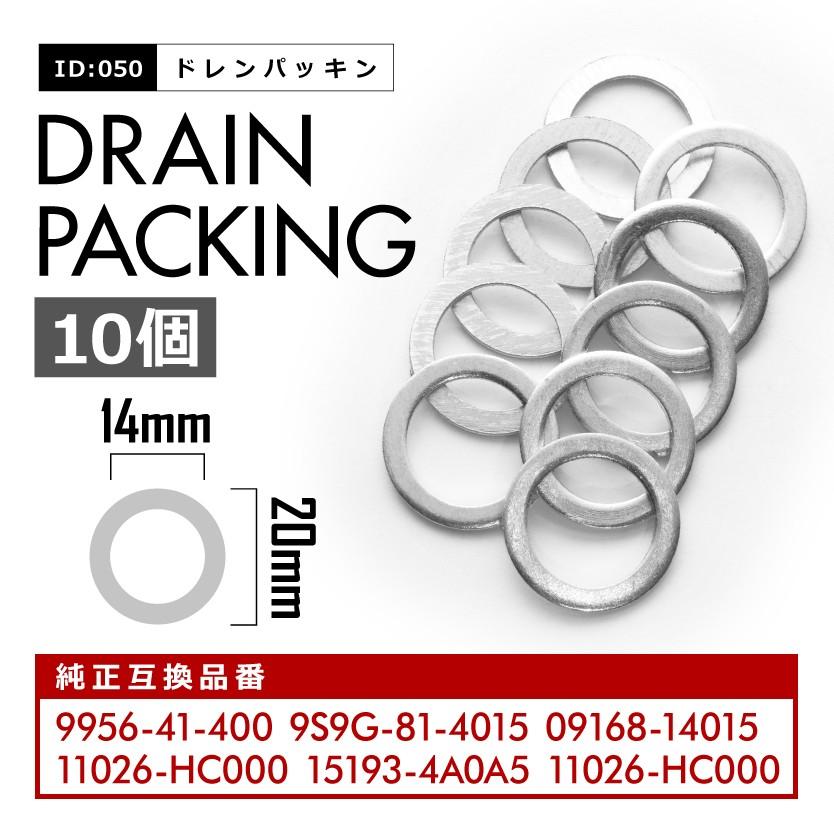 ID:050 ドレンパッキン

DRAIN PACKING

10個

14mm

20mm

純正互換品番

9956-41-400 9S9G-81-4015 09168-14015
11026-HC000 15193-4A0A5 11026-HC000